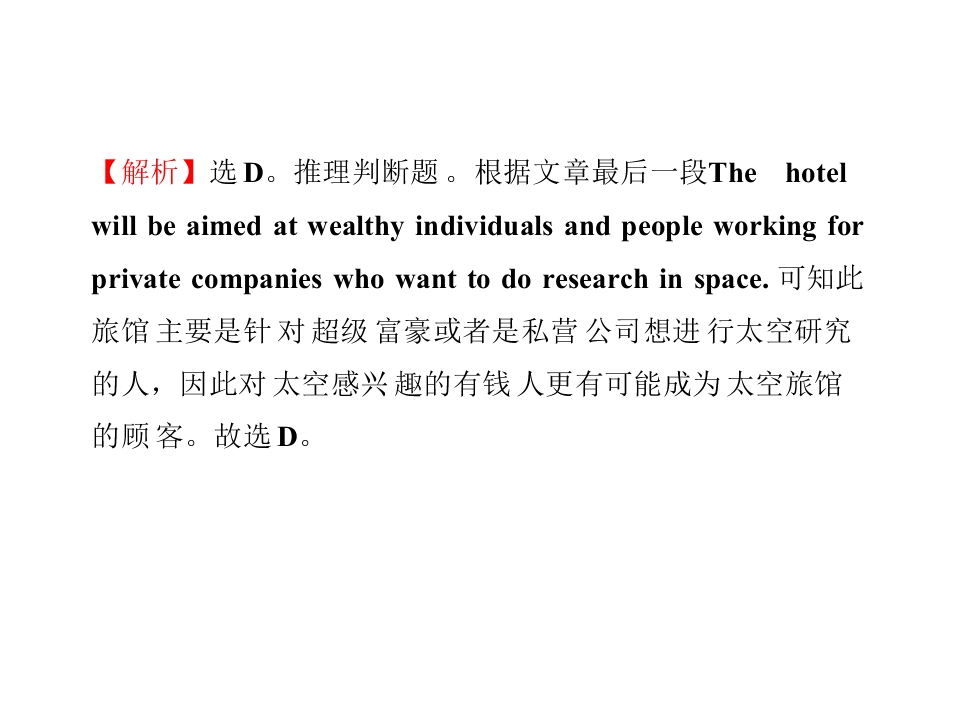 【解析】选D。推理判断题。根据文章最后一段The hotel will be aimed at wealthy individuals and people working for private companies who want to do research in space.可知此旅馆主要是针对超级富豪或者是私营公司想进行太空研究的人，因此对太空感兴趣的有钱人更有可能成为太空旅馆的顾客。故选D。